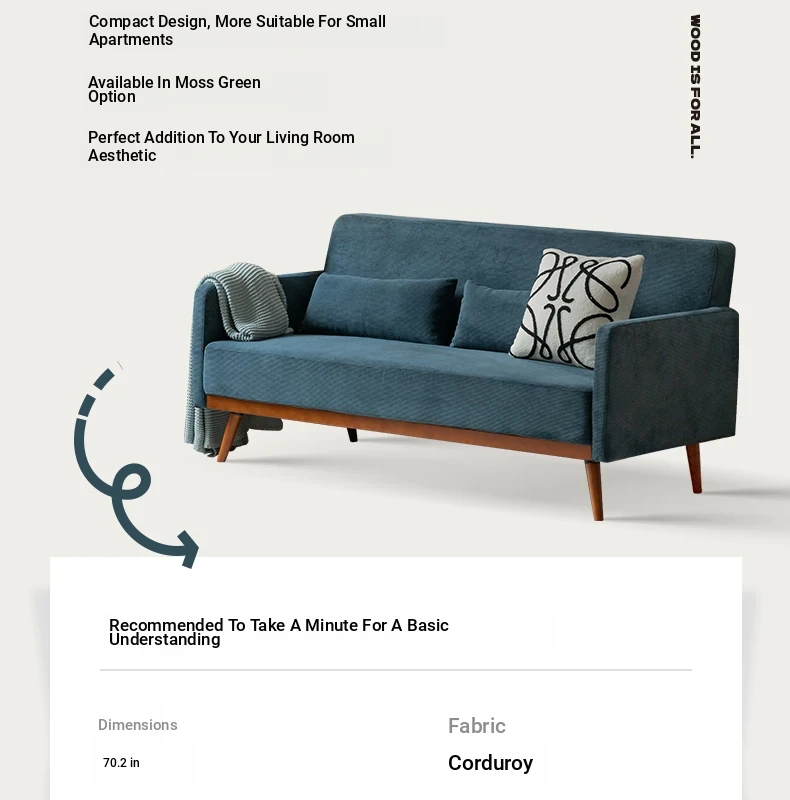 Compact Design, More Suitable For Small Apartments

Available In Moss Green Option

Perfect Addition To Your Living Room Aesthetic

WOOD IS FOR ALL.

Recommended To Take A Minute For A Basic Understanding

Dimensions

70.2 in

Fabric

Corduroy